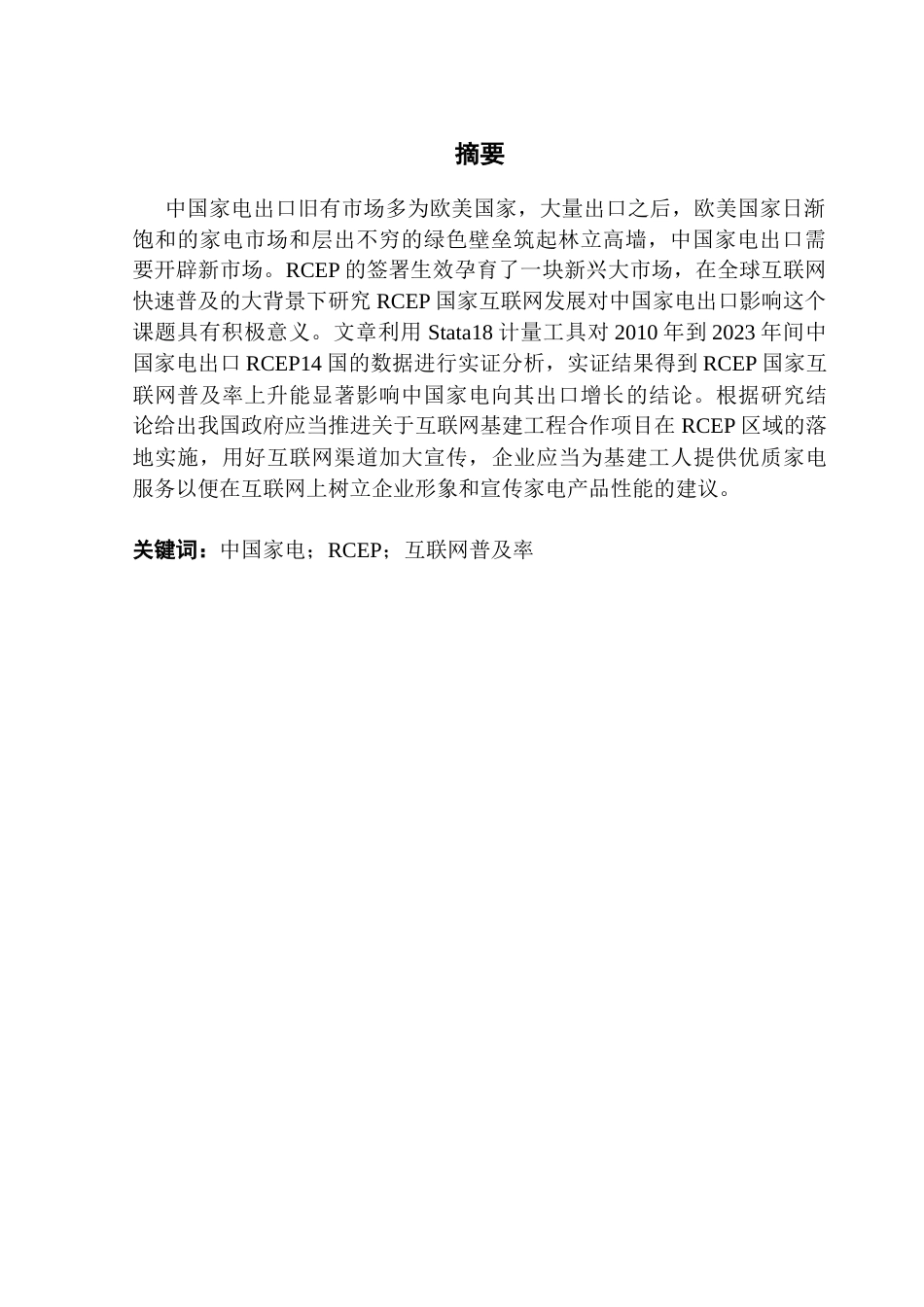 摘要

中国家电出口旧有市场多为欧美国家，大量出口之后，欧美国家日渐饱和的家电市场和层出不穷的绿色壁垒筑起林立高墙，中国家电出口需要开辟新市场。RCEP 的签署生效孕育了一块新兴大市场，在全球互联网快速普及的大背景下研究 RCEP 国家互联网发展对中国家电出口影响这个课题具有积极意义。文章利用 Stata18 计量工具对 2010 年到 2023 年间中国家电出口 RCEP14 国的数据进行实证分析，实证结果得到 RCEP 国家互联网普及率上升能显著影响中国家电向其出口增长的结论。根据研究结论给出我国政府应当推进关于互联网基建工程合作项目在 RCEP 区域的落地实施，用好互联网渠道加大宣传，企业应当为基建工人提供优质家电服务以便在互联网上树立企业形象和宣传家电产品性能的建议。

关键词：中国家电；RCEP；互联网普及率